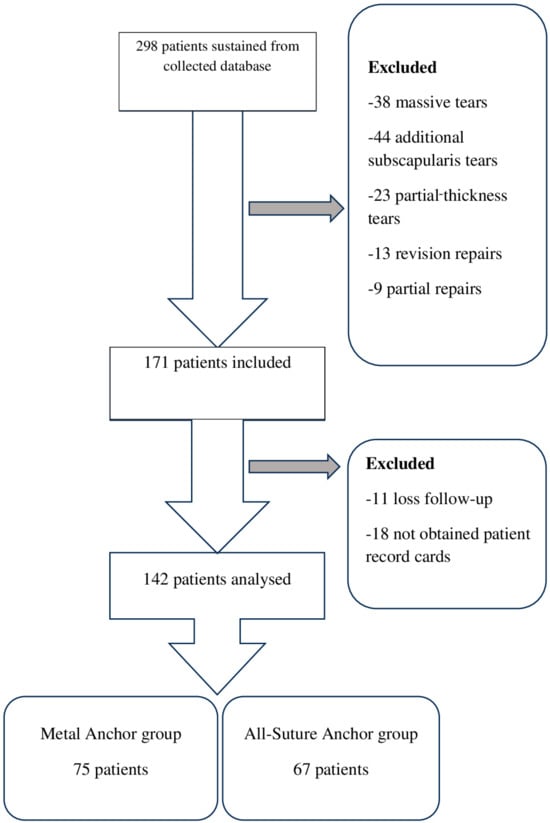 298 patients sustained from collected database

Excluded

-38 massive tears

-44 additional subscapularis tears

-23 partial-thickness tears

-13 revision repairs

-9 partial repairs

171 patients included

Excluded

-11 loss follow-up

-18 not obtained patient record cards

142 patients analysed

Metal Anchor group

75 patients

All-Suture Anchor group

67 patients